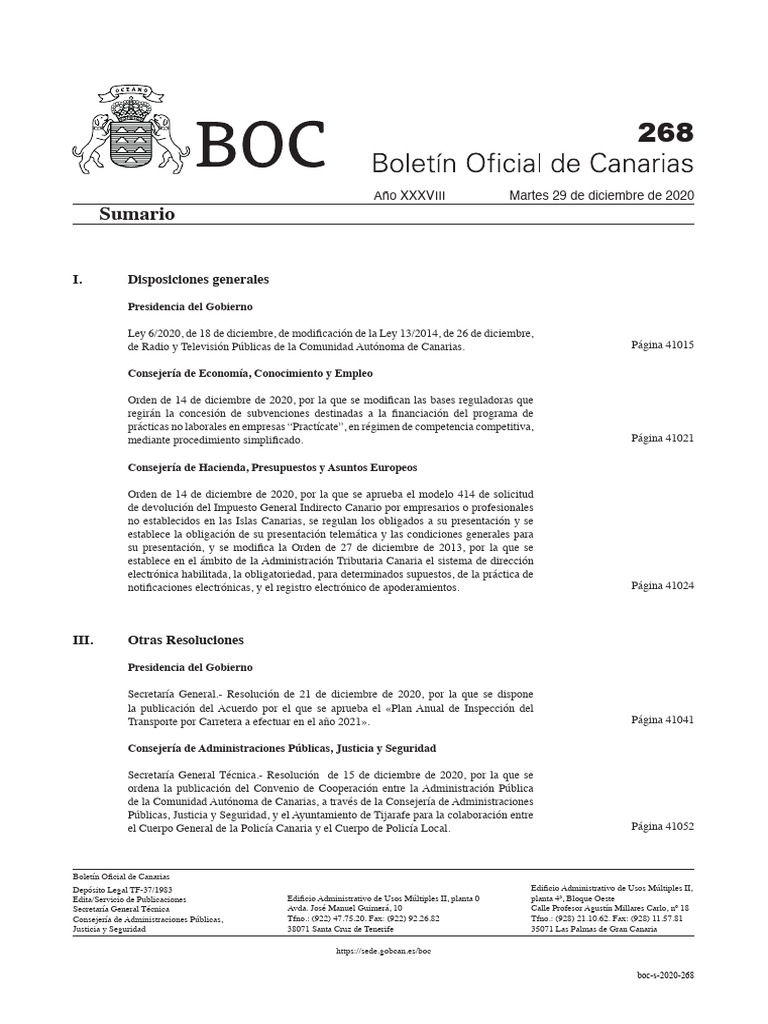 OCEANO

BOC

268
Boletín Oficial de Canarias

Año XXXVIII Martes 29 de diciembre de 2020

Sumario

I. Disposiciones generales

Presidencia del Gobierno

Ley 6/2020, de 18 de diciembre, de modificación de la Ley 13/2014, de 26 de diciembre, de Radio y Televisión Públicas de la Comunidad Autónoma de Canarias. Página 41015

Consejería de Economía, Conocimiento y Empleo

Orden de 14 de diciembre de 2020, por la que se modifican las bases reguladoras que regirán la concesión de subvenciones destinadas a la financiación del programa de prácticas no laborales en empresas "Practícate", en régimen de competencia competitiva, mediante procedimiento simplificado. Página 41021

Consejería de Hacienda, Presupuestos y Asuntos Europeos

Orden de 14 de diciembre de 2020, por la que se aprueba el modelo 414 de solicitud de devolución del Impuesto General Indirecto Canario por empresarios o profesionales no establecidos en las Islas Canarias, se regulan los obligados a su presentación y se establece la obligación de su presentación telemática y las condiciones generales para su presentación, y se modifica la Orden de 27 de diciembre de 2013, por la que se establece en el ámbito de la Administración Tributaria Canaria el sistema de dirección electrónica habilitada, la obligatoriedad, para determinados supuestos, de la práctica de notificaciones electrónicas, y el registro electrónico de apoderamientos. Página 41024

III. Otras Resoluciones

Presidencia del Gobierno

Secretaría General.- Resolución de 21 de diciembre de 2020, por la que se dispone la publicación del Acuerdo por el que se aprueba el «Plan Anual de Inspección del Transporte por Carretera a efectuar en el año 2021». Página 41041

Consejería de Administraciones Públicas, Justicia y Seguridad

Secretaría General Técnica.- Resolución de 15 de diciembre de 2020, por la que se ordena la publicación del Convenio de Cooperación entre la Administración Pública de la Comunidad Autónoma de Canarias, a través de la Consejería de Administraciones Públicas, Justicia y Seguridad, y el Ayuntamiento de Tijarafe para la colaboración entre el Cuerpo General de la Policía Canaria y el Cuerpo de Policía Local. Página 41052

Boletín Oficial de Canarias
Depósito Legal TF-37/1983
Edita/Servicio de Publicaciones
Secretaría General Técnica
Consejería de Administraciones Públicas, Justicia y Seguridad

Edificio Administrativo de Usos Múltiples II, planta 0
Avda. José Manuel Guimerá, 10
Tfno.: (922) 47.75.20. Fax: (922) 92.26.82
38071 Santa Cruz de Tenerife

Edificio Administrativo de Usos Múltiples II, planta 4ª, Bloque Oeste
Calle Profesor Agustín Millares Carlo, nº 18
Tfno.: (928) 21.10.62. Fax: (928) 11.57.81
35071 Las Palmas de Gran Canaria

https://sede.gobcan.es/boc

boc-s-2020-268